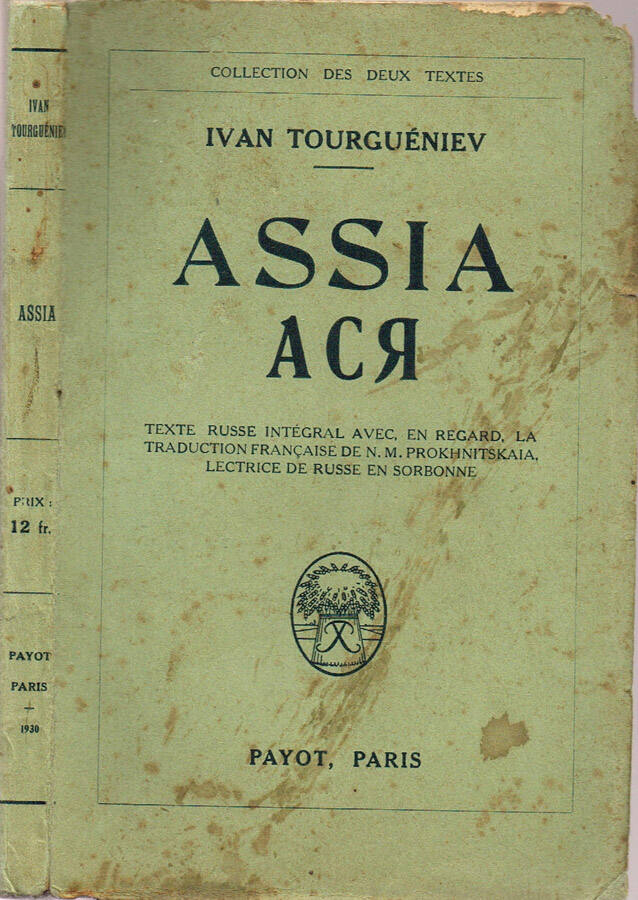 IVAN TOURGUÉNIEV

ASSIA

PRIX : 12 fr.

PAYOT PARIS — 1930

COLLECTION DES DEUX TEXTES

IVAN TOURGUÉNIEV

ASSIA
АСЯ

TEXTE RUSSE INTÉGRAL AVEC, EN REGARD, LA TRADUCTION FRANÇAISE DE N. M. PROKHNITSKAIA, LECTRICE DE RUSSE EN SORBONNE

PAYOT, PARIS